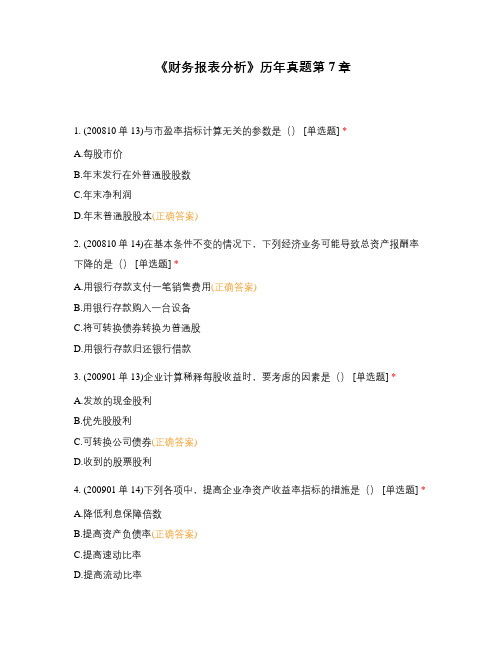 《财务报表分析》历年真题第 7 章

1. (200810 单 13)与市盈率指标计算无关的参数是（） [单选题] *

A.每股市价

B.年末发行在外普通股股数

C.年末净利润

D.年末普通股股本(正确答案)

2. (200810 单 14)在基本条件不变的情况下，下列经济业务可能导致总资产报酬率下降的是（） [单选题] *

A.用银行存款支付一笔销售费用(正确答案)

B.用银行存款购入一台设备

C.将可转换债券转换为普通股

D.用银行存款归还银行借款

3. (200901 单 13)企业计算稀释每股收益时，要考虑的因素是（） [单选题] *

A.发放的现金股利

B.优先股股利

C.可转换公司债券(正确答案)

D.收到的股票股利

4. (200901 单 14)下列各项中，提高企业净资产收益率指标的措施是（） [单选题] *

A.降低利息保障倍数

B.提高资产负债率(正确答案)

C.提高速动比率

D.提高流动比率